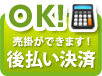 OK!

売掛ができます！

後払い決済